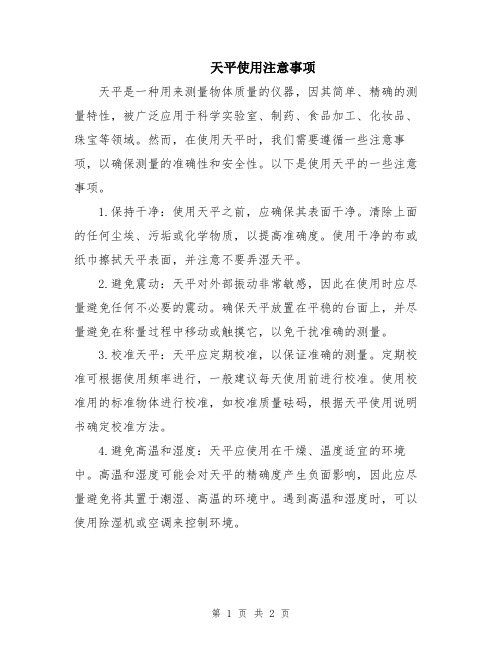 天平使用注意事项

天平是一种用来测量物体质量的仪器，因其简单、精确的测量特性，被广泛应用于科学实验室、制药、食品加工、化妆品、珠宝等领域。然而，在使用天平时，我们需要遵循一些注意事项，以确保测量的准确性和安全性。以下是使用天平的一些注意事项。

1.保持干净：使用天平之前，应确保其表面干净。清除上面的任何尘埃、污垢或化学物质，以提高准确度。使用干净的布或纸巾擦拭天平表面，并注意不要弄湿天平。

2.避免震动：天平对外部振动非常敏感，因此在使用时应尽量避免任何不必要的震动。确保天平放置在平稳的台面上，并尽量避免在称量过程中移动或触摸它，以免干扰准确的测量。

3.校准天平：天平应定期校准，以保证准确的测量。定期校准可根据使用频率进行，一般建议每天使用前进行校准。使用校准用的标准物体进行校准，如校准质量砝码，根据天平使用说明书确定校准方法。

4.避免高温和湿度：天平应使用在干燥、温度适宜的环境中。高温和湿度可能会对天平的精确度产生负面影响，因此应尽量避免将其置于潮湿、高温的环境中。遇到高温和湿度时，可以使用除湿机或空调来控制环境。

第 1 页 共 2 页